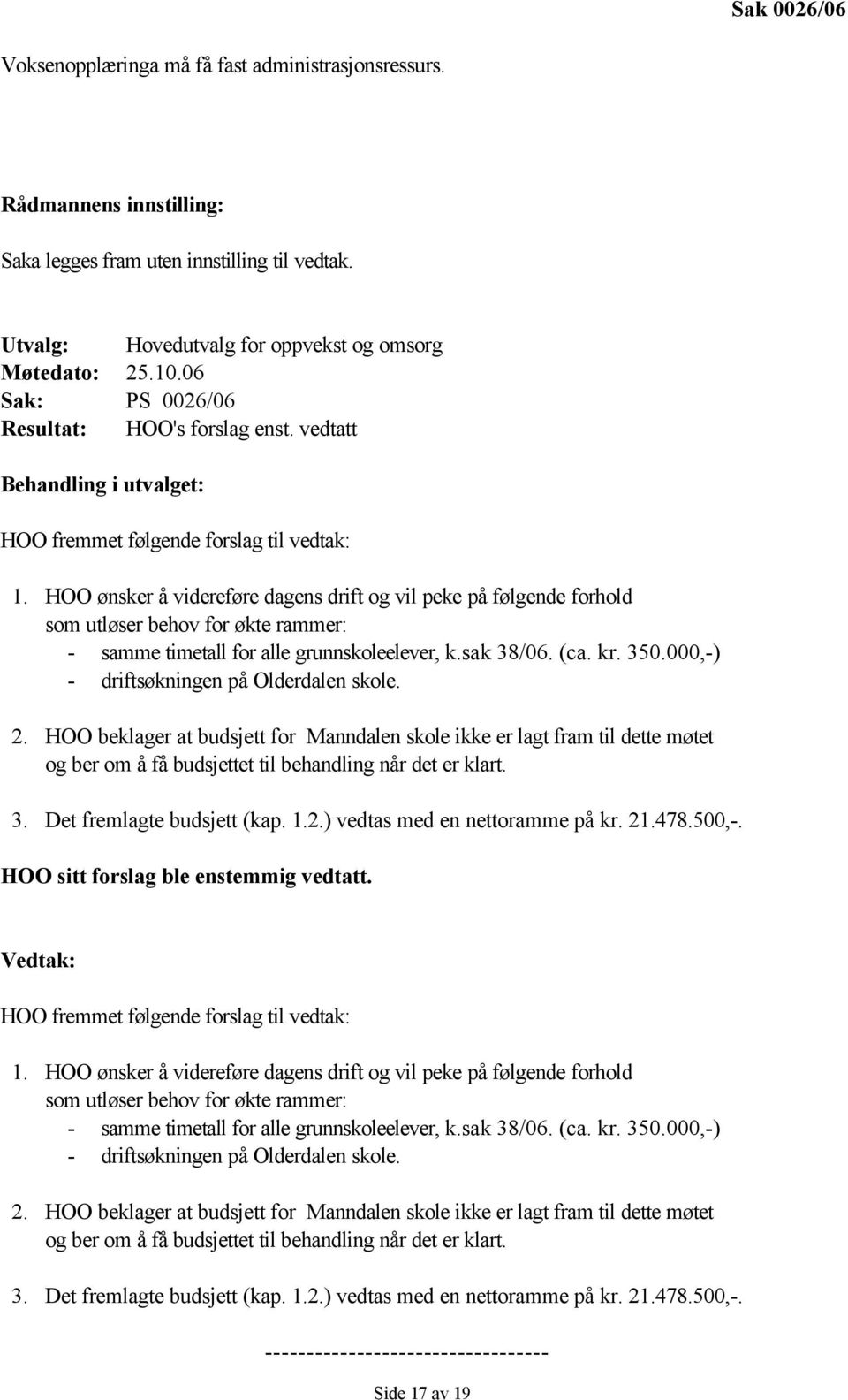 Sak 0026/06

Voksenopplæringa må få fast administrasjonsressurs.

Rådmannens innstilling:

Saka legges fram uten innstilling til vedtak.

Utvalg: Hovedutvalg for oppvekst og omsorg
Møtedato: 25.10.06
Sak: PS 0026/06
Resultat: HOO's forslag enst. vedtatt

Behandling i utvalget:

HOO fremmet følgende forslag til vedtak:

1. HOO ønsker å videreføre dagens drift og vil peke på følgende forhold som utløser behov for økte rammer:
- samme timetall for alle grunnskoleelever, k.sak 38/06. (ca. kr. 350.000,-)
- driftsøkningen på Olderdalen skole.

2. HOO beklager at budsjett for Manndalen skole ikke er lagt fram til dette møtet og ber om å få budsjettet til behandling når det er klart.

3. Det fremlagte budsjett (kap. 1.2.) vedtas med en nettoramme på kr. 21.478.500,-.

HOO sitt forslag ble enstemmig vedtatt.

Vedtak:

HOO fremmet følgende forslag til vedtak:

1. HOO ønsker å videreføre dagens drift og vil peke på følgende forhold som utløser behov for økte rammer:
- samme timetall for alle grunnskoleelever, k.sak 38/06. (ca. kr. 350.000,-)
- driftsøkningen på Olderdalen skole.

2. HOO beklager at budsjett for Manndalen skole ikke er lagt fram til dette møtet og ber om å få budsjettet til behandling når det er klart.

3. Det fremlagte budsjett (kap. 1.2.) vedtas med en nettoramme på kr. 21.478.500,-.

---------------------------------

Side 17 av 19